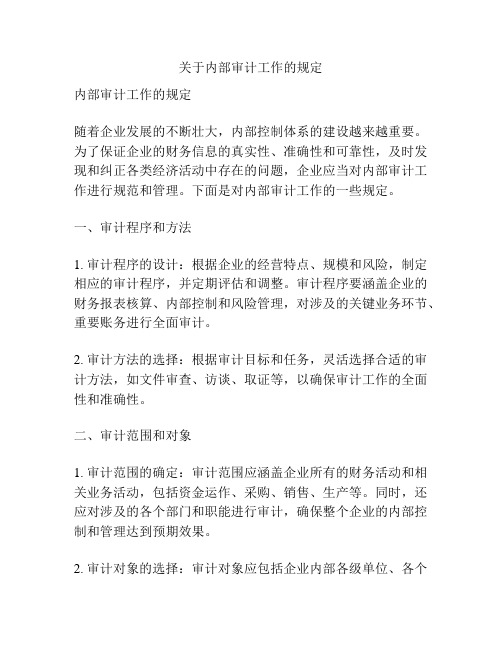 关于内部审计工作的规定

内部审计工作的规定

随着企业发展的不断壮大，内部控制体系的建设越来越重要。为了保证企业的财务信息的真实性、准确性和可靠性，及时发现和纠正各类经济活动中存在的问题，企业应当对内部审计工作进行规范和管理。下面是对内部审计工作的一些规定。

一、审计程序和方法

1. 审计程序的设计：根据企业的经营特点、规模和风险，制定相应的审计程序，并定期评估和调整。审计程序要涵盖企业的财务报表核算、内部控制和风险管理，对涉及的关键业务环节、重要账务进行全面审计。

2. 审计方法的选择：根据审计目标和任务，灵活选择合适的审计方法，如文件审查、访谈、取证等，以确保审计工作的全面性和准确性。

二、审计范围和对象

1. 审计范围的确定：审计范围应涵盖企业所有的财务活动和相关业务活动，包括资金运作、采购、销售、生产等。同时，还应对涉及的各个部门和职能进行审计，确保整个企业的内部控制和管理达到预期效果。

2. 审计对象的选择：审计对象应包括企业内部各级单位、各个